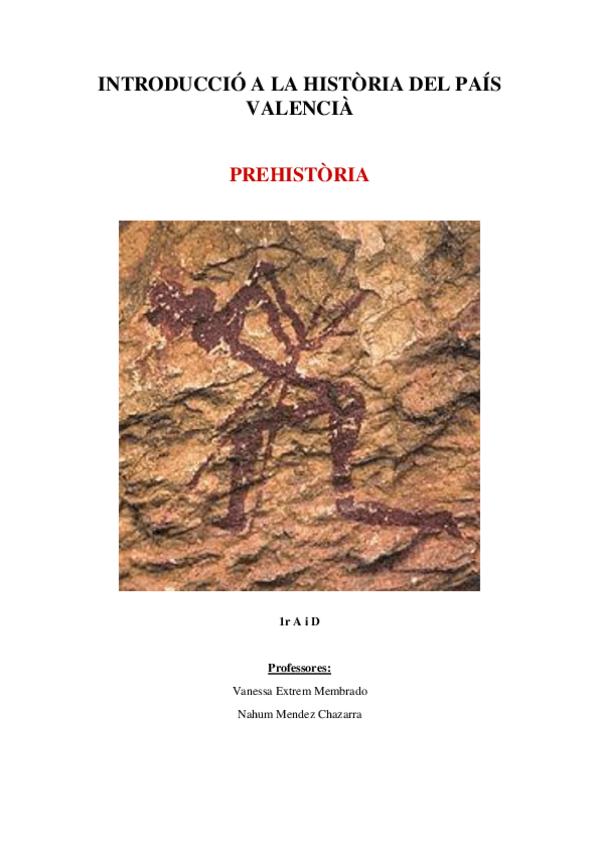 INTRODUCCIÓ A LA HISTÒRIA DEL PAÍS VALENCIÀ

PREHISTÒRIA

1r A i D

Professores:

Vanessa Extrem Membrado

Nahum Mendez Chazarra